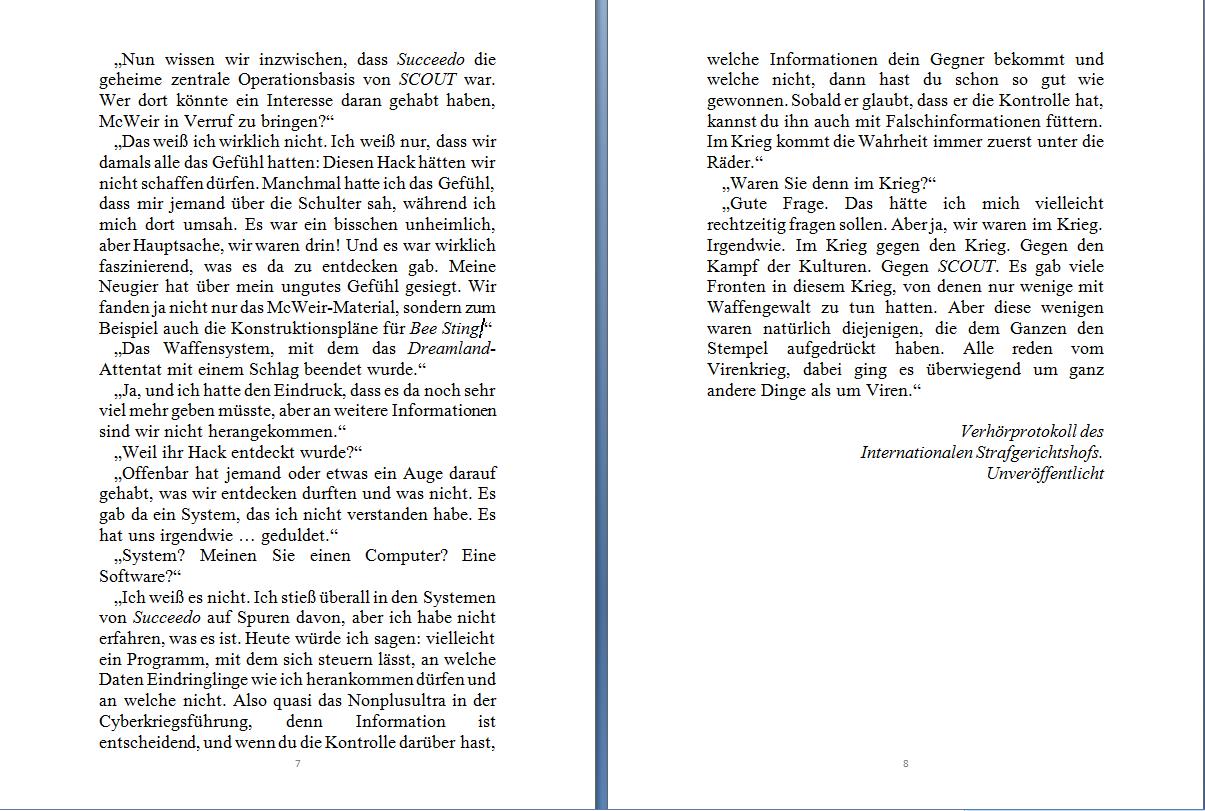 „Nun wissen wir inzwischen, dass Succeedo die geheime zentrale Operationsbasis von SCOUT war. Wer dort könnte ein Interesse daran gehabt haben, McWeir in Verruf zu bringen?“

„Das weiß ich wirklich nicht. Ich weiß nur, dass wir damals alle das Gefühl hatten: Diesen Hack hätten wir nicht schaffen dürfen. Manchmal hatte ich das Gefühl, dass mir jemand über die Schulter sah, während ich mich dort umsah. Es war ein bisschen unheimlich, aber Hauptsache, wir waren drin! Und es war wirklich faszinierend, was es da zu entdecken gab. Meine Neugier hat über mein ungutes Gefühl gesiegt. Wir fanden ja nicht nur das McWeir-Material, sondern zum Beispiel auch die Konstruktionspläne für Bee Sting.“

„Das Waffensystem, mit dem das Dreamland-Attentat mit einem Schlag beendet wurde.“

„Ja, und ich hatte den Eindruck, dass es da noch sehr viel mehr geben müsste, aber an weitere Informationen sind wir nicht herangekommen.“

„Weil ihr Hack entdeckt wurde?“

„Offenbar hat jemand oder etwas ein Auge darauf gehabt, was wir entdecken durften und was nicht. Es gab da ein System, das ich nicht verstanden habe. Es hat uns irgendwie … geduldet.“

„System? Meinen Sie einen Computer? Eine Software?“

„Ich weiß es nicht. Ich stieß überall in den Systemen von Succeedo auf Spuren davon, aber ich habe nicht erfahren, was es ist. Heute würde ich sagen: vielleicht ein Programm, mit dem sich steuern lässt, an welche Daten Eindringlinge wie ich herankommen dürfen und an welche nicht. Also quasi das Nonplusultra in der Cyberkriegsführung, denn Information ist entscheidend, und wenn du die Kontrolle darüber hast,

7

welche Informationen dein Gegner bekommt und welche nicht, dann hast du schon so gut wie gewonnen. Sobald er glaubt, dass er die Kontrolle hat, kannst du ihn auch mit Falschinformationen füttern. Im Krieg kommt die Wahrheit immer zuerst unter die Räder.“

„Waren Sie denn im Krieg?“

„Gute Frage. Das hätte ich mich vielleicht rechtzeitig fragen sollen. Aber ja, wir waren im Krieg. Irgendwie. Im Krieg gegen den Krieg. Gegen den Kampf der Kulturen. Gegen SCOUT. Es gab viele Fronten in diesem Krieg, von denen nur wenige mit Waffengewalt zu tun hatten. Aber diese wenigen waren natürlich diejenigen, die dem Ganzen den Stempel aufgedrückt haben. Alle reden vom Virenkrieg, dabei ging es überwiegend um ganz andere Dinge als um Viren.“

Verhörprotokoll des Internationalen Strafgerichtshofs. Unveröffentlicht

8